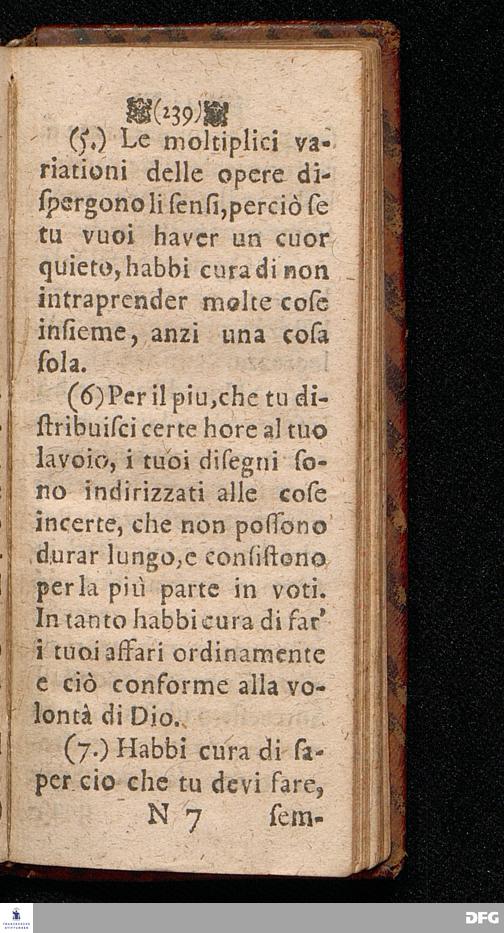 (239)

(5.) Le moltiplici variationi delle opere dispergono li sensi, perciò se tu vuoi haver un cuor quieto, habbi cura di non intraprender molte cose insieme, anzi una cosa sola.

(6) Per il piu, che tu distribuisci certe hore al tuo lavoio, i tuoi disegni sono indirizzati alle cose incerte, che non possono durar lungo, e consistono per la più parte in voti. In tanto habbi cura di far' i tuoi affari ordinamente e ciò conforme alla volontà di Dio.

(7.) Habbi cura di saper cio che tu devi fare,

N 7 sem-

DFG